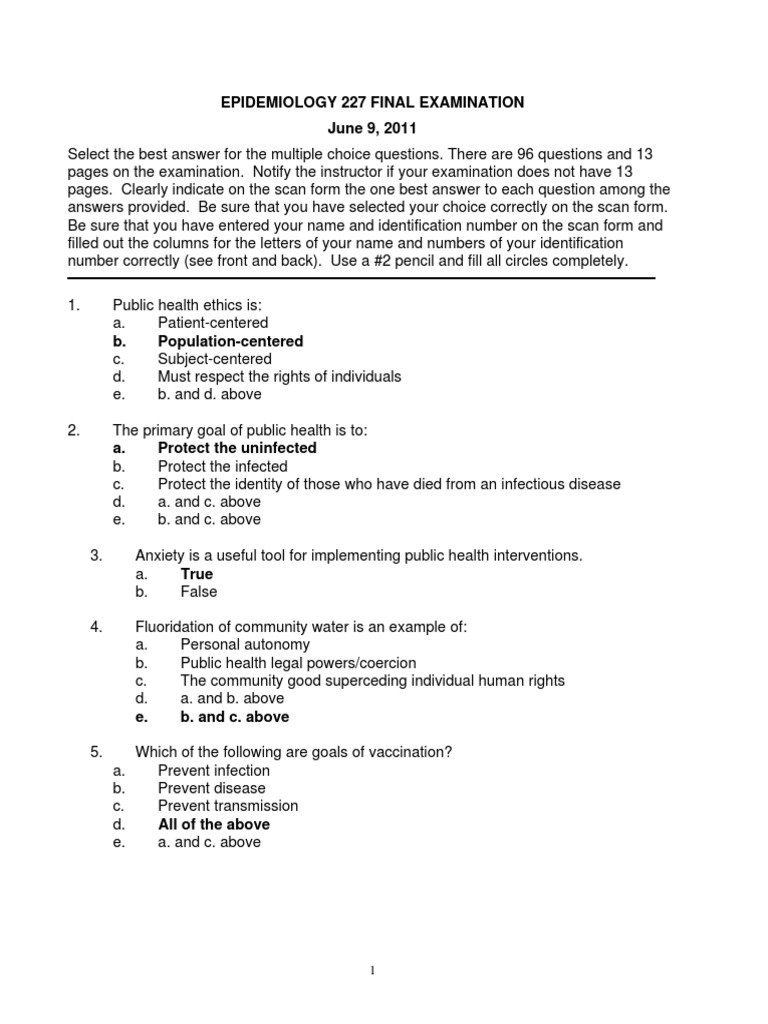 EPIDEMIOLOGY 227 FINAL EXAMINATION
June 9, 2011

Select the best answer for the multiple choice questions. There are 96 questions and 13 pages on the examination. Notify the instructor if your examination does not have 13 pages. Clearly indicate on the scan form the one best answer to each question among the answers provided. Be sure that you have selected your choice correctly on the scan form. Be sure that you have entered your name and identification number on the scan form and filled out the columns for the letters of your name and numbers of your identification number correctly (see front and back). Use a #2 pencil and fill all circles completely.

1. Public health ethics is:
a. Patient-centered
b. Population-centered
c. Subject-centered
d. Must respect the rights of individuals
e. b. and d. above

2. The primary goal of public health is to:
a. Protect the uninfected
b. Protect the infected
c. Protect the identity of those who have died from an infectious disease
d. a. and c. above
e. b. and c. above

3. Anxiety is a useful tool for implementing public health interventions.
a. True
b. False

4. Fluoridation of community water is an example of:
a. Personal autonomy
b. Public health legal powers/coercion
c. The community good superceding individual human rights
d. a. and b. above
e. b. and c. above

5. Which of the following are goals of vaccination?
a. Prevent infection
b. Prevent disease
c. Prevent transmission
d. All of the above
e. a. and c. above

1